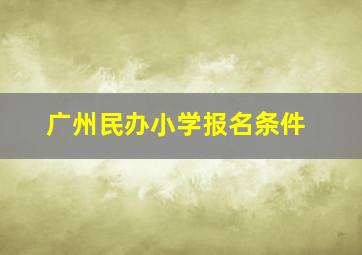 广州民办小学报名条件